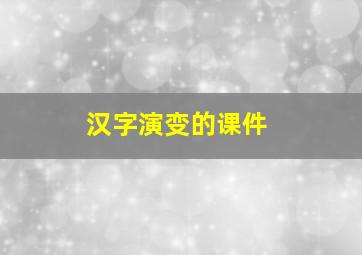 汉字演变的课件